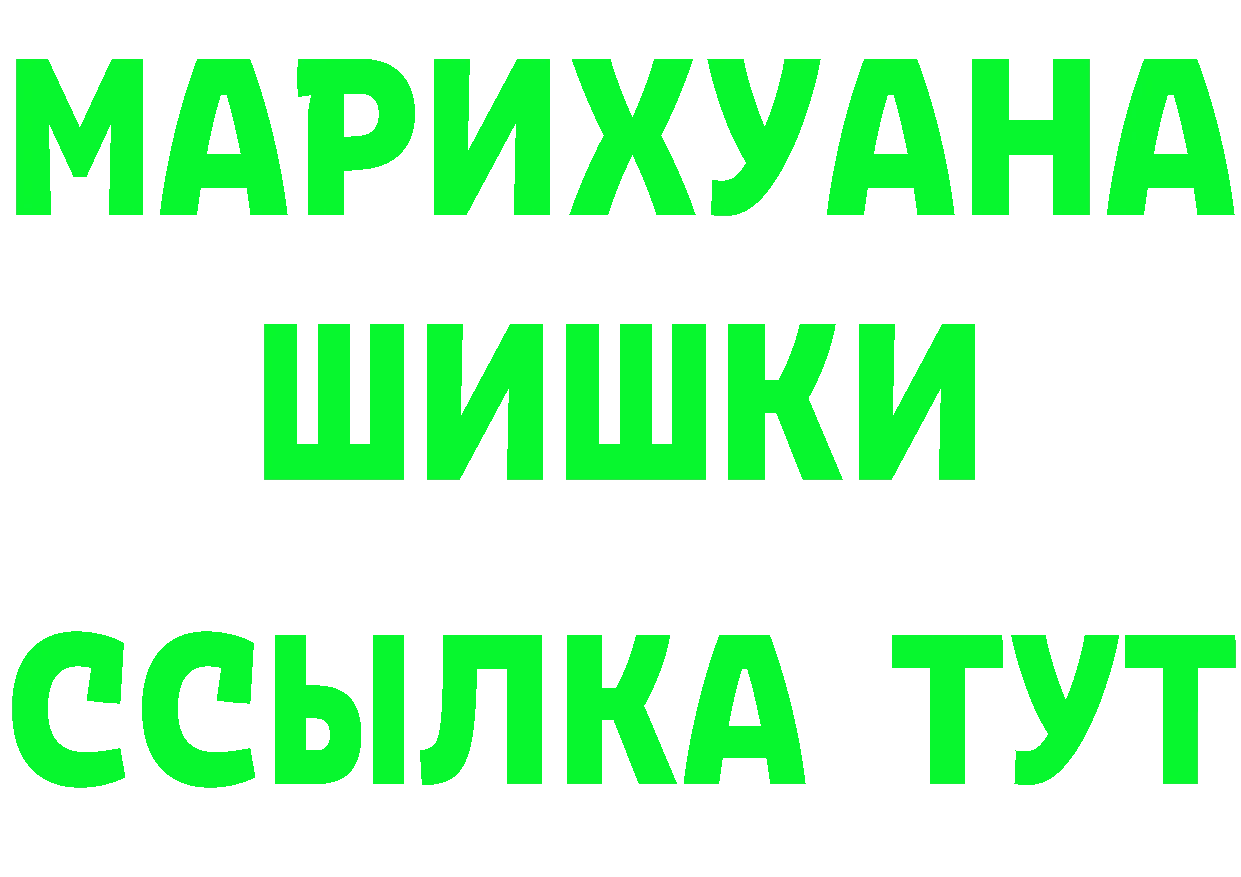 МАРИХУАНА
ШИШКИ
ССЫЛКА ТУТ